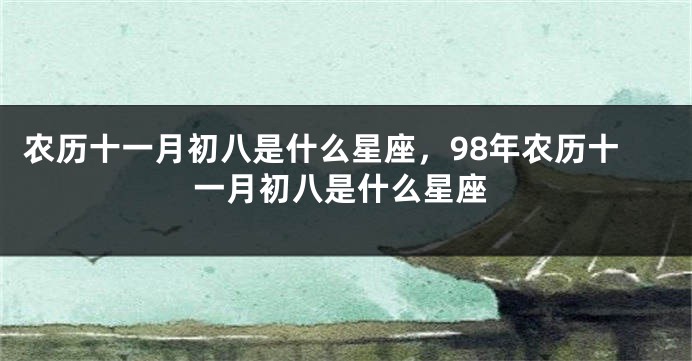 农历十一月初八是什么星座，98年农历十一月初八是什么星座